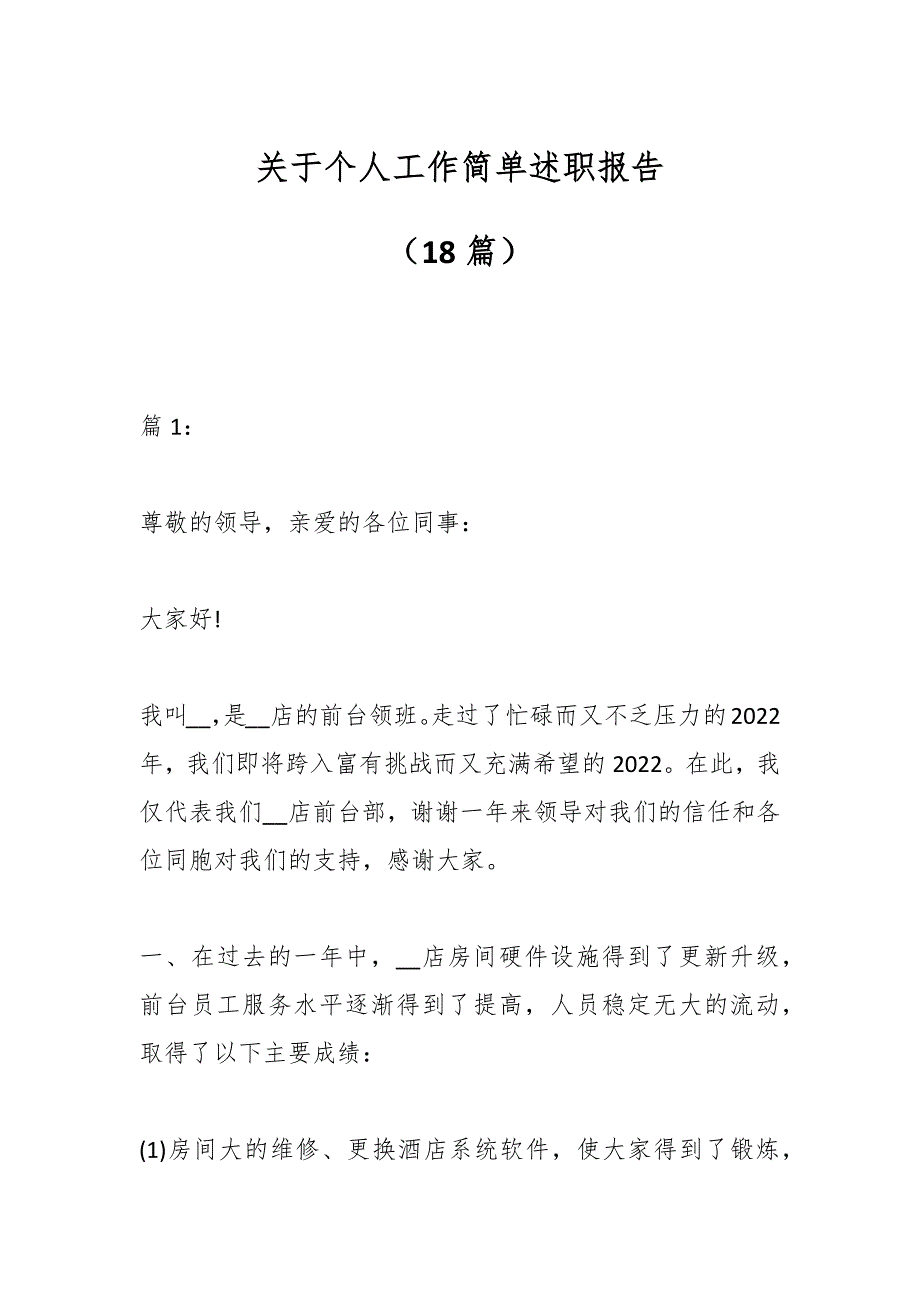 关于个人工作简单述职报告

（18 篇）

篇 1：

尊敬的领导，亲爱的各位同事：

大家好!

我叫__，是__店的前台领班。走过了忙碌而又不乏压力的2022年，我们即将跨入富有挑战而又充满希望的2022。在此，我仅代表我们__店前台部，谢谢一年来领导对我们的信任和各位同胞对我们的支持，感谢大家。

一、在过去的一年中，__店房间硬件设施得到了更新升级，前台员工服务水平逐渐得到了提高，人员稳定无大的流动，取得了以下主要成绩：

(1)房间大的维修、更换酒店系统软件，使大家得到了锻炼，